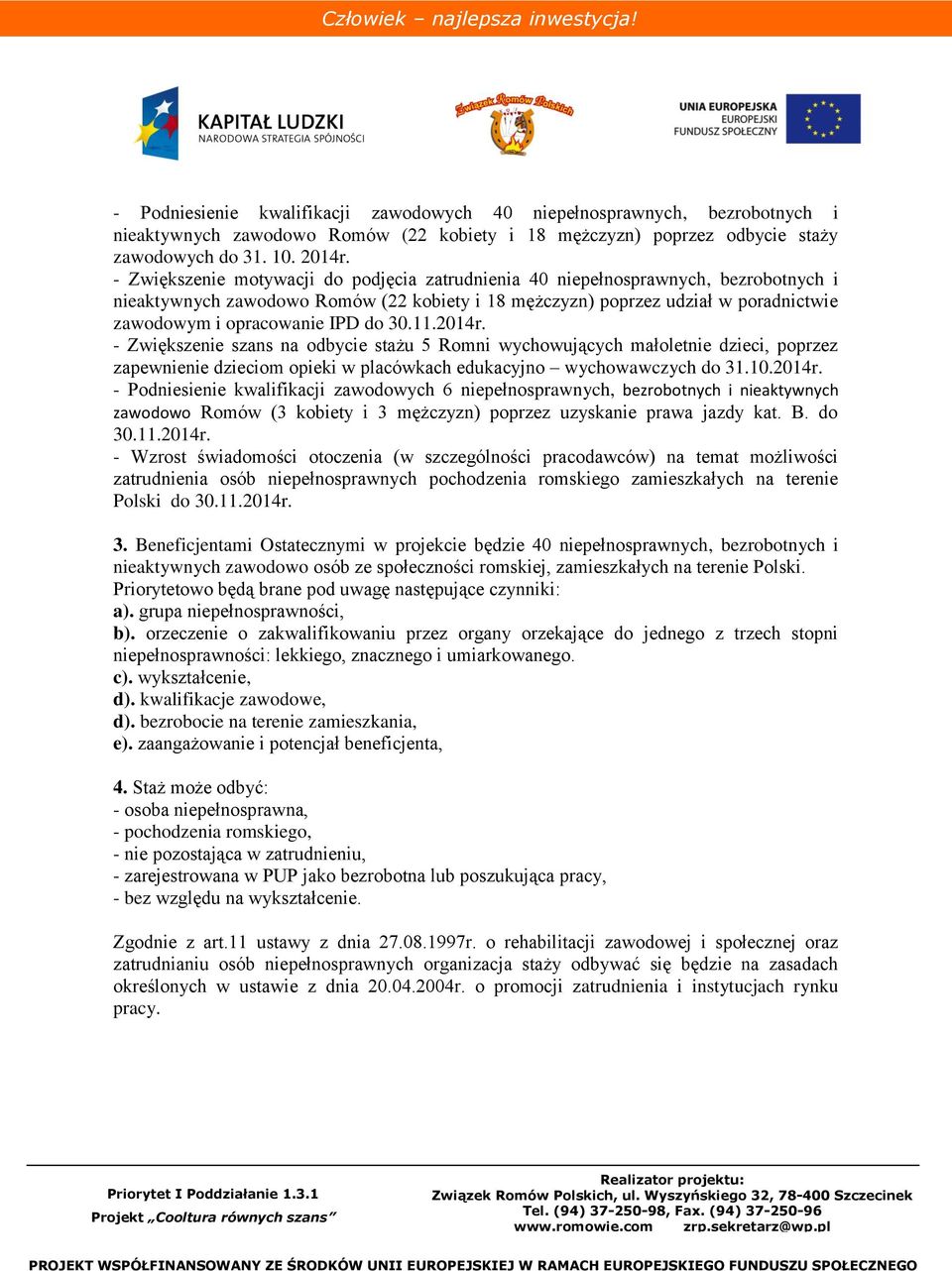 Człowiek – najlepsza inwestycja!

KAPITAŁ LUDZKI
NARODOWA STRATEGIA SPÓJNOŚCI

Związek Romów Polskich

UNIA EUROPEJSKA
EUROPEJSKI
FUNDUSZ SPOŁECZNY

- Podniesienie kwalifikacji zawodowych 40 niepełnosprawnych, bezrobotnych i nieaktywnych zawodowo Romów (22 kobiety i 18 mężczyzn) poprzez odbycie staży zawodowych do 31. 10. 2014r.
- Zwiększenie motywacji do podjęcia zatrudnienia 40 niepełnosprawnych, bezrobotnych i nieaktywnych zawodowo Romów (22 kobiety i 18 mężczyzn) poprzez udział w poradnictwie zawodowym i opracowanie IPD do 30.11.2014r.
- Zwiększenie szans na odbycie stażu 5 Romni wychowujących małoletnie dzieci, poprzez zapewnienie dzieciom opieki w placówkach edukacyjno – wychowawczych do 31.10.2014r.
- Podniesienie kwalifikacji zawodowych 6 niepełnosprawnych, bezrobotnych i nieaktywnych zawodowo Romów (3 kobiety i 3 mężczyzn) poprzez uzyskanie prawa jazdy kat. B. do 30.11.2014r.
- Wzrost świadomości otoczenia (w szczególności pracodawców) na temat możliwości zatrudnienia osób niepełnosprawnych pochodzenia romskiego zamieszkałych na terenie Polski do 30.11.2014r.

3. Beneficjentami Ostatecznymi w projekcie będzie 40 niepełnosprawnych, bezrobotnych i nieaktywnych zawodowo osób ze społeczności romskiej, zamieszkałych na terenie Polski. Priorytetowo będą brane pod uwagę następujące czynniki:
a). grupa niepełnosprawności,
b). orzeczenie o zakwalifikowaniu przez organy orzekające do jednego z trzech stopni niepełnosprawności: lekkiego, znacznego i umiarkowanego.
c). wykształcenie,
d). kwalifikacje zawodowe,
d). bezrobocie na terenie zamieszkania,
e). zaangażowanie i potencjał beneficjenta,

4. Staż może odbyć:
- osoba niepełnosprawna,
- pochodzenia romskiego,
- nie pozostająca w zatrudnieniu,
- zarejestrowana w PUP jako bezrobotna lub poszukująca pracy,
- bez względu na wykształcenie.

Zgodnie z art.11 ustawy z dnia 27.08.1997r. o rehabilitacji zawodowej i społecznej oraz zatrudnianiu osób niepełnosprawnych organizacja staży odbywać się będzie na zasadach określonych w ustawie z dnia 20.04.2004r. o promocji zatrudnienia i instytucjach rynku pracy.

Priorytet I Poddziałanie 1.3.1
Projekt „Cooltura równych szans”

Realizator projektu:
Związek Romów Polskich, ul. Wyszyńskiego 32, 78-400 Szczecinek
Tel. (94) 37-250-98, Fax. (94) 37-250-96
www.romowie.com zrp.sekretarz@wp.pl

PROJEKT WSPÓŁFINANSOWANY ZE ŚRODKÓW UNII EUROPEJSKIEJ W RAMACH EUROPEJSKIEGO FUNDUSZU SPOŁECZNEGO